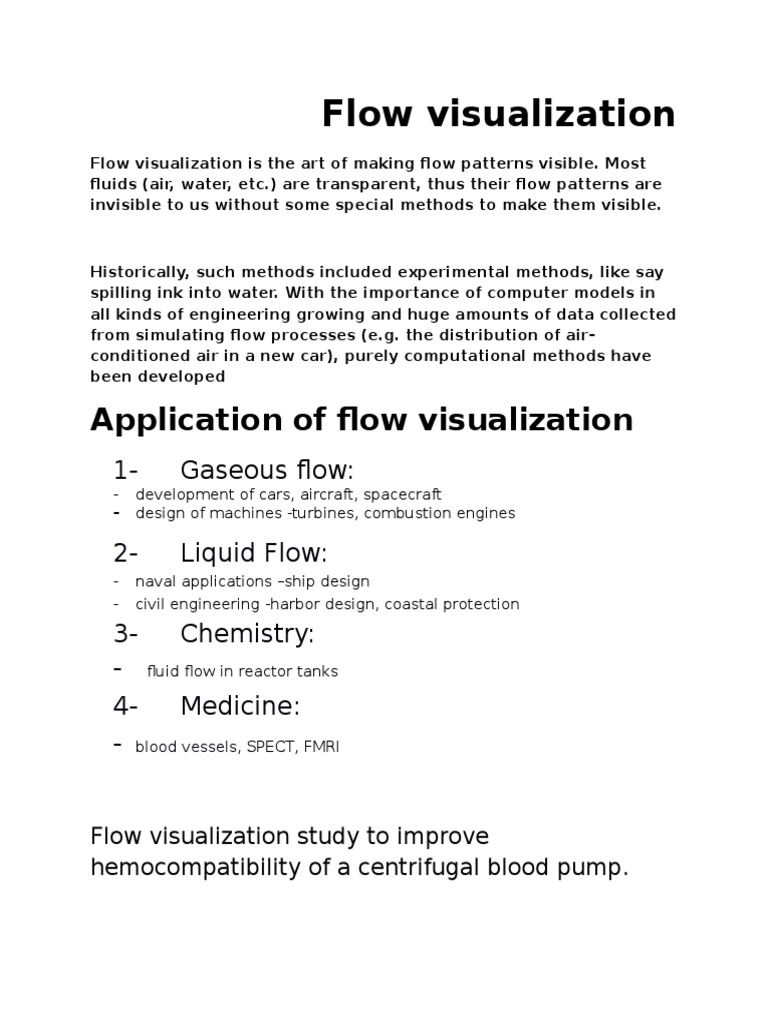 Flow visualization

Flow visualization is the art of making flow patterns visible. Most fluids (air, water, etc.) are transparent, thus their flow patterns are invisible to us without some special methods to make them visible.

Historically, such methods included experimental methods, like say spilling ink into water. With the importance of computer models in all kinds of engineering growing and huge amounts of data collected from simulating flow processes (e.g. the distribution of air-conditioned air in a new car), purely computational methods have been developed

Application of flow visualization

1- Gaseous flow:
- development of cars, aircraft, spacecraft
- design of machines -turbines, combustion engines

2- Liquid Flow:
- naval applications –ship design
- civil engineering -harbor design, coastal protection

3- Chemistry:
- fluid flow in reactor tanks

4- Medicine:
- blood vessels, SPECT, FMRI

Flow visualization study to improve hemocompatibility of a centrifugal blood pump.